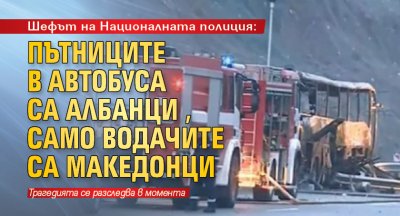 Шефът на Националната полиция:

ПЪТНИЦИТЕ В АВТОБУСА СА АЛБАНЦИ , САМО ВОДАЧИТЕ СА МАКЕДОНЦИ

Трагедията се разследва в момента